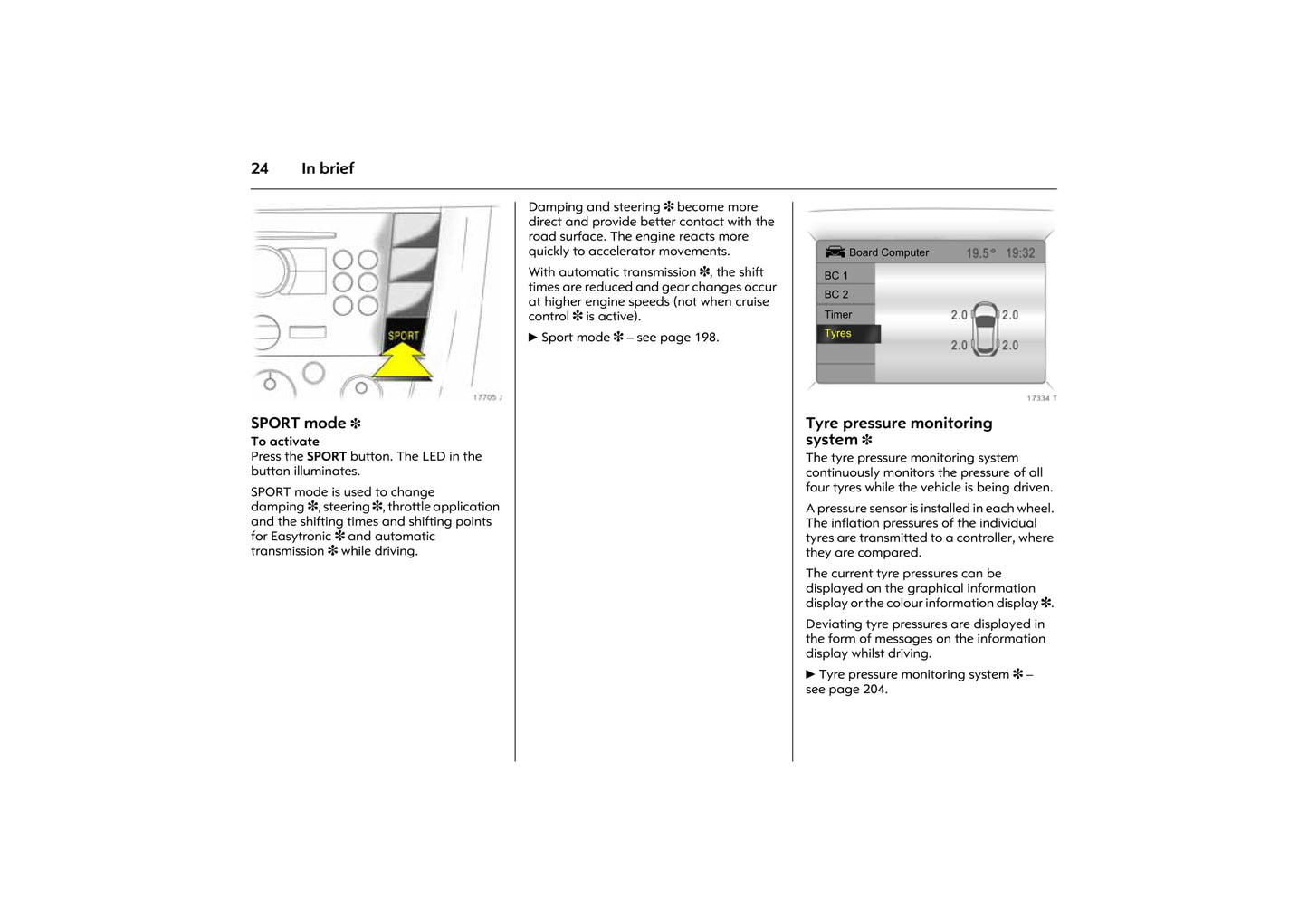 24 In brief

SPORT

17705 J

SPORT mode ✻
To activate
Press the SPORT button. The LED in the button illuminates.

SPORT mode is used to change damping ✻, steering ✻, throttle application and the shifting times and shifting points for Easytronic ✻ and automatic transmission ✻ while driving.

Damping and steering ✻ become more direct and provide better contact with the road surface. The engine reacts more quickly to accelerator movements.

With automatic transmission ✻, the shift times are reduced and gear changes occur at higher engine speeds (not when cruise control ✻ is active).

▶ Sport mode ✻ – see page 198.

Board Computer 19.5° 19:32
BC 1
BC 2
Timer
Tyres
2.0 2.0
2.0 2.0

17334 T

Tyre pressure monitoring system ✻
The tyre pressure monitoring system continuously monitors the pressure of all four tyres while the vehicle is being driven.

A pressure sensor is installed in each wheel. The inflation pressures of the individual tyres are transmitted to a controller, where they are compared.

The current tyre pressures can be displayed on the graphical information display or the colour information display ✻.

Deviating tyre pressures are displayed in the form of messages on the information display whilst driving.

▶ Tyre pressure monitoring system ✻ – see page 204.